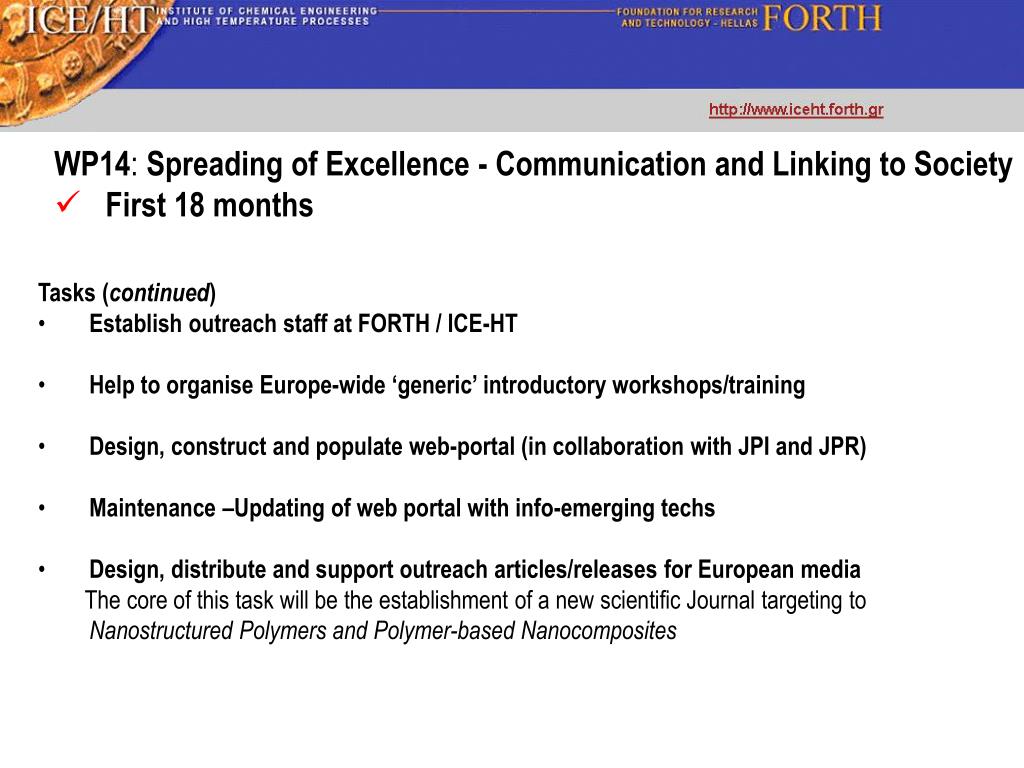 ICE/HT INSTITUTE OF CHEMICAL ENGINEERING AND HIGH TEMPERATURE PROCESSES

FOUNDATION FOR RESEARCH AND TECHNOLOGY - HELLAS FORTH

http://www.iceht.forth.gr

WP14: Spreading of Excellence - Communication and Linking to Society
✓ First 18 months

Tasks (continued)
• Establish outreach staff at FORTH / ICE-HT

• Help to organise Europe-wide ‘generic’ introductory workshops/training

• Design, construct and populate web-portal (in collaboration with JPI and JPR)

• Maintenance –Updating of web portal with info-emerging techs

• Design, distribute and support outreach articles/releases for European media
The core of this task will be the establishment of a new scientific Journal targeting to Nanostructured Polymers and Polymer-based Nanocomposites